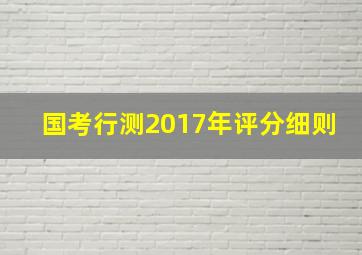 国考行测2017年评分细则